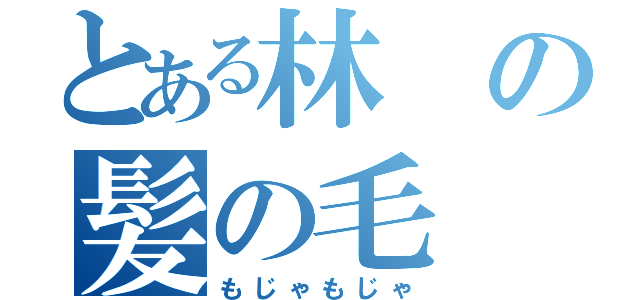 とある林の髪の毛
もじゃもじゃ